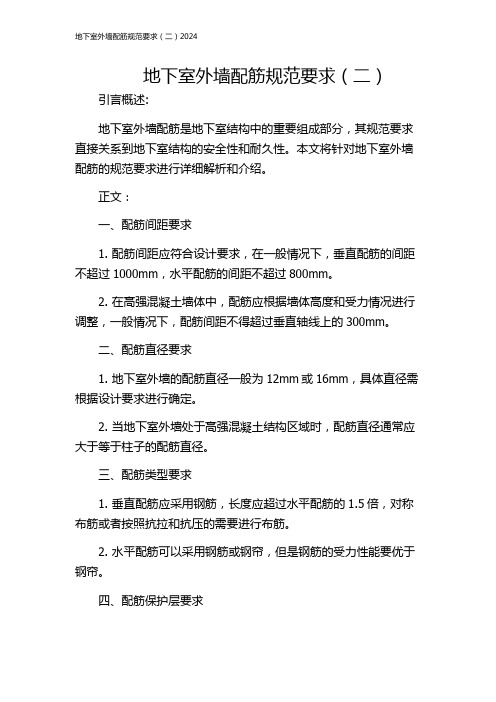 地下室外墙配筋规范要求（二）2024

地下室外墙配筋规范要求（二）

引言概述:

地下室外墙配筋是地下室结构中的重要组成部分，其规范要求直接关系到地下室结构的安全性和耐久性。本文将针对地下室外墙配筋的规范要求进行详细解析和介绍。

正文：

一、配筋间距要求

1. 配筋间距应符合设计要求，在一般情况下，垂直配筋的间距不超过 1000mm，水平配筋的间距不超过 800mm。

2. 在高强混凝土墙体中，配筋应根据墙体高度和受力情况进行调整，一般情况下，配筋间距不得超过垂直轴线上的 300mm。

二、配筋直径要求

1. 地下室外墙的配筋直径一般为 12mm 或 16mm，具体直径需根据设计要求进行确定。

2. 当地下室外墙处于高强混凝土结构区域时，配筋直径通常应大于等于柱子的配筋直径。

三、配筋类型要求

1. 垂直配筋应采用钢筋，长度应超过水平配筋的 1.5 倍，对称布筋或者按照抗拉和抗压的需要进行布筋。

2. 水平配筋可以采用钢筋或钢帘，但是钢筋的受力性能要优于钢帘。

四、配筋保护层要求